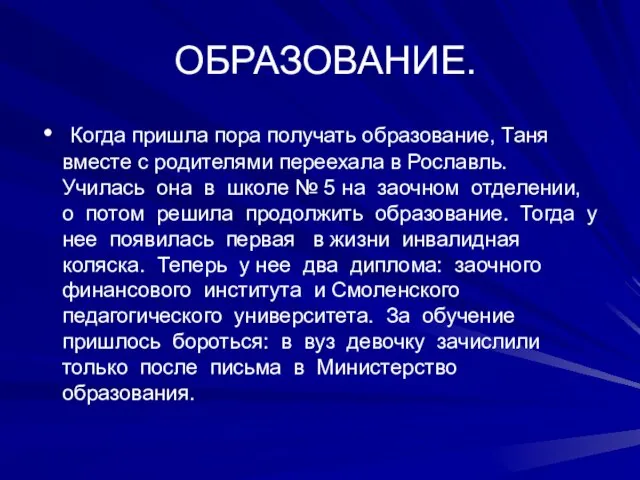 ОБРАЗОВАНИЕ.

• Когда пришла пора получать образование, Таня вместе с родителями переехала в Рославль. Училась она в школе № 5 на заочном отделении, о потом решила продолжить образование. Тогда у нее появилась первая в жизни инвалидная коляска. Теперь у нее два диплома: заочного финансового института и Смоленского педагогического университета. За обучение пришлось бороться: в вуз девочку зачислили только после письма в Министерство образования.